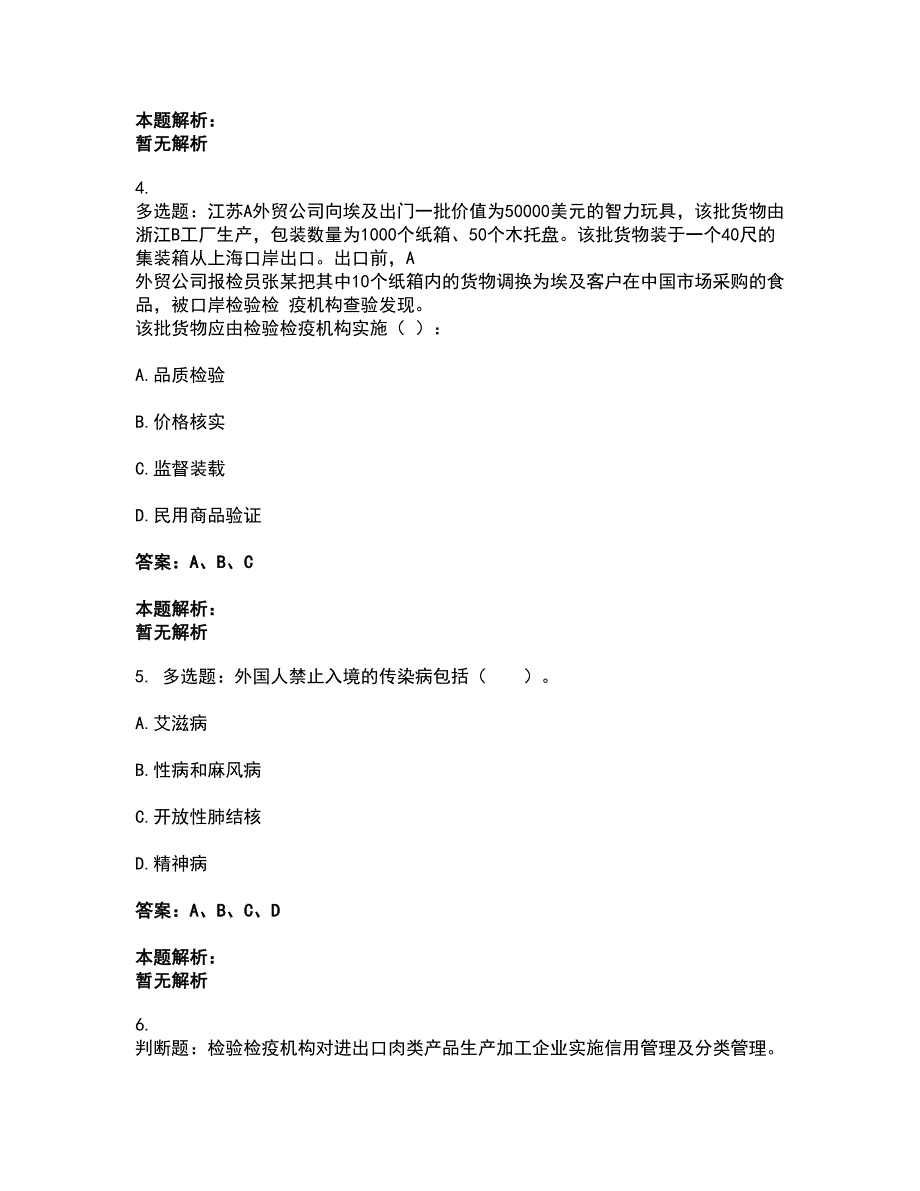 本题解析：
暂无解析

4.
多选题：江苏A外贸公司向埃及出门一批价值为50000美元的智力玩具，该批货物由浙江B工厂生产，包装数量为1000个纸箱、50个木托盘。该批货物装于一个40尺的集装箱从上海口岸出口。出口前，A
外贸公司报检员张某把其中10个纸箱内的货物调换为埃及客户在中国市场采购的食品，被口岸检验检 疫机构查验发现。
该批货物应由检验检疫机构实施（ ）：

A.品质检验

B.价格核实

C.监督装载

D.民用商品验证

答案：A、B、C

本题解析：
暂无解析

5. 多选题：外国人禁止入境的传染病包括（ ）。

A.艾滋病

B.性病和麻风病

C.开放性肺结核

D.精神病

答案：A、B、C、D

本题解析：
暂无解析

6.
判断题：检验检疫机构对进出口肉类产品生产加工企业实施信用管理及分类管理。